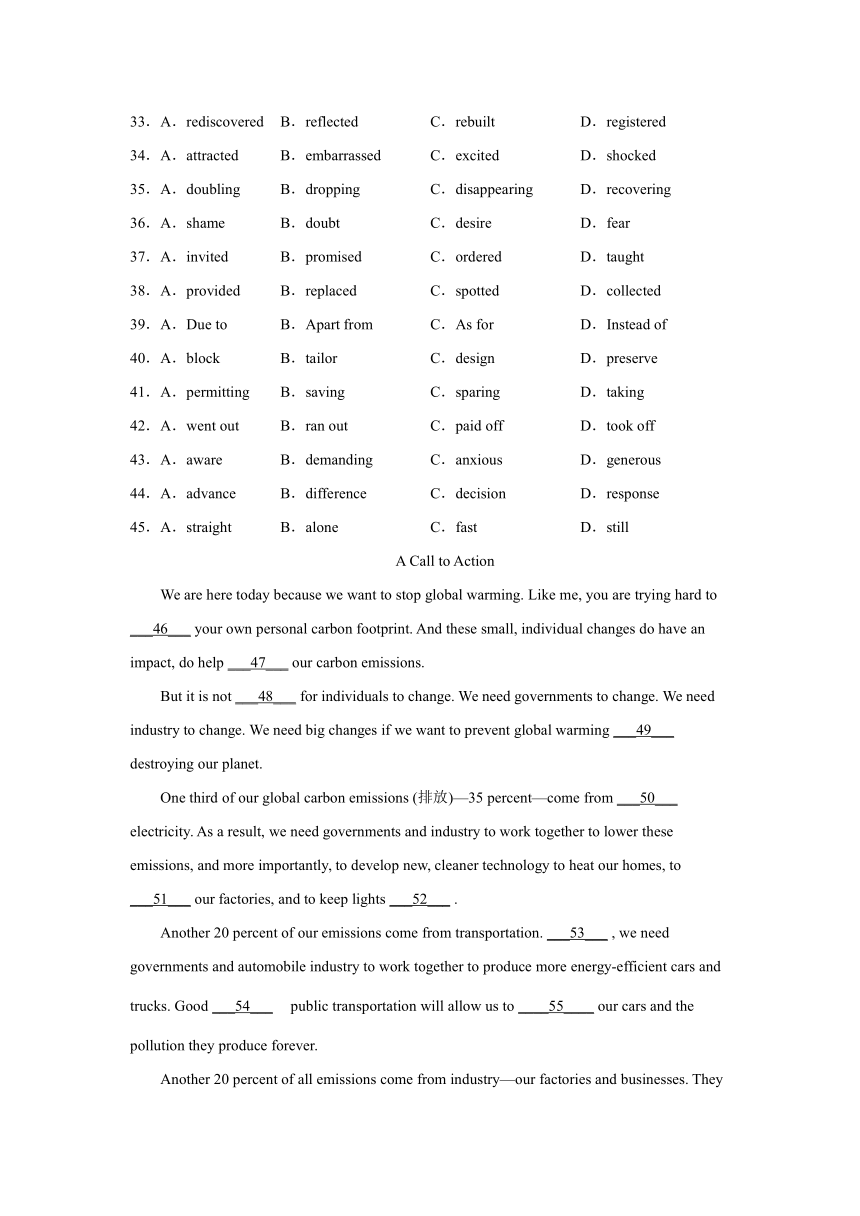 33．A．rediscovered B．reflected C．rebuilt D．registered
34．A．attracted B．embarrassed C．excited D．shocked
35．A．doubling B．dropping C．disappearing D．recovering
36．A．shame B．doubt C．desire D．fear
37．A．invited B．promised C．ordered D．taught
38．A．provided B．replaced C．spotted D．collected
39．A．Due to B．Apart from C．As for D．Instead of
40．A．block B．tailor C．design D．preserve
41．A．permitting B．saving C．sparing D．taking
42．A．went out B．ran out C．paid off D．took off
43．A．aware B．demanding C．anxious D．generous
44．A．advance B．difference C．decision D．response
45．A．straight B．alone C．fast D．still

A Call to Action

We are here today because we want to stop global warming. Like me, you are trying hard to ___46___ your own personal carbon footprint. And these small, individual changes do have an impact, do help ___47___ our carbon emissions.

But it is not ___48___ for individuals to change. We need governments to change. We need industry to change. We need big changes if we want to prevent global warming ___49___ destroying our planet.

One third of our global carbon emissions (排放)—35 percent—come from ___50___ electricity. As a result, we need governments and industry to work together to lower these emissions, and more importantly, to develop new, cleaner technology to heat our homes, to ___51___ our factories, and to keep lights ___52___ .

Another 20 percent of our emissions come from transportation. ___53___ , we need governments and automobile industry to work together to produce more energy-efficient cars and trucks. Good ___54___ public transportation will allow us to ____55____ our cars and the pollution they produce forever.

Another 20 percent of all emissions come from industry—our factories and businesses. They